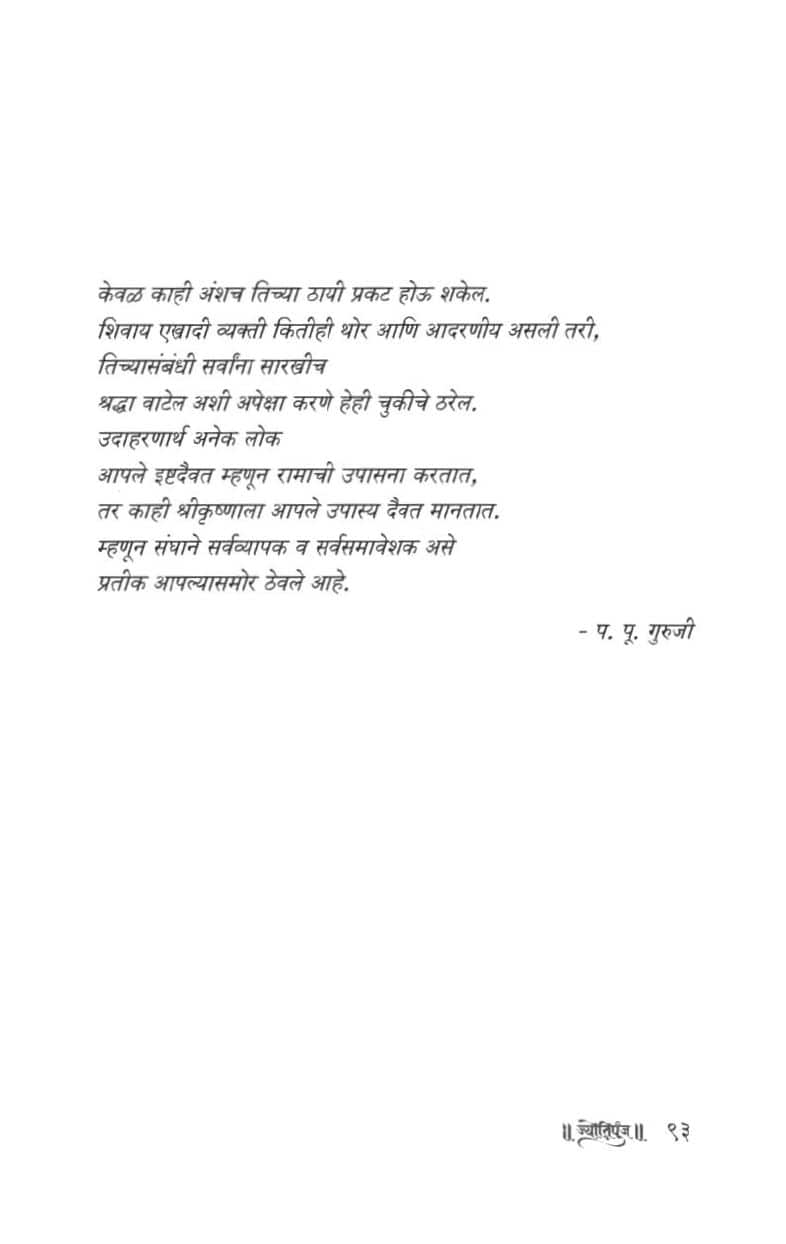 केवळ काही अंशच तिच्या ठायी प्रकट होऊ शकेल.
शिवाय एखादी व्यक्ती कितीही थोर आणि आदरणीय असली तरी,
तिच्यासंबंधी सर्वांना सारखीच
श्रद्धा वाटेल अशी अपेक्षा करणे हेही चुकीचे ठरेल.
उदाहरणार्थ अनेक लोक
आपले इष्टदैवत म्हणून रामाची उपासना करतात,
तर काही श्रीकृष्णाला आपले उपास्य दैवत मानतात.
म्हणून संघाने सर्वव्यापक व सर्वसमावेशक असे
प्रतीक आपल्यासमोर ठेवले आहे.

- प. पू. गुरुजी

॥ ज्योतिपुंज ॥ ९३